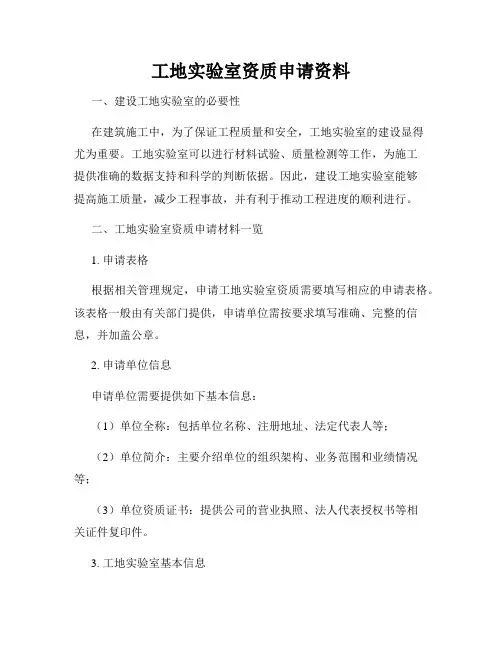 工地实验室资质申请资料

一、建设工地实验室的必要性

在建筑施工中，为了保证工程质量和安全，工地实验室的建设显得尤为重要。工地实验室可以进行材料试验、质量检测等工作，为施工提供准确的数据支持和科学的判断依据。因此，建设工地实验室能够提高施工质量，减少工程事故，并有利于推动工程进度的顺利进行。

二、工地实验室资质申请材料一览

1. 申请表格

根据相关管理规定，申请工地实验室资质需要填写相应的申请表格。该表格一般由有关部门提供，申请单位需按要求填写准确、完整的信息，并加盖公章。

2. 申请单位信息

申请单位需要提供如下基本信息：

（1）单位全称：包括单位名称、注册地址、法定代表人等；

（2）单位简介：主要介绍单位的组织架构、业务范围和业绩情况等；

（3）单位资质证书：提供公司的营业执照、法人代表授权书等相关证件复印件。

3. 工地实验室基本信息